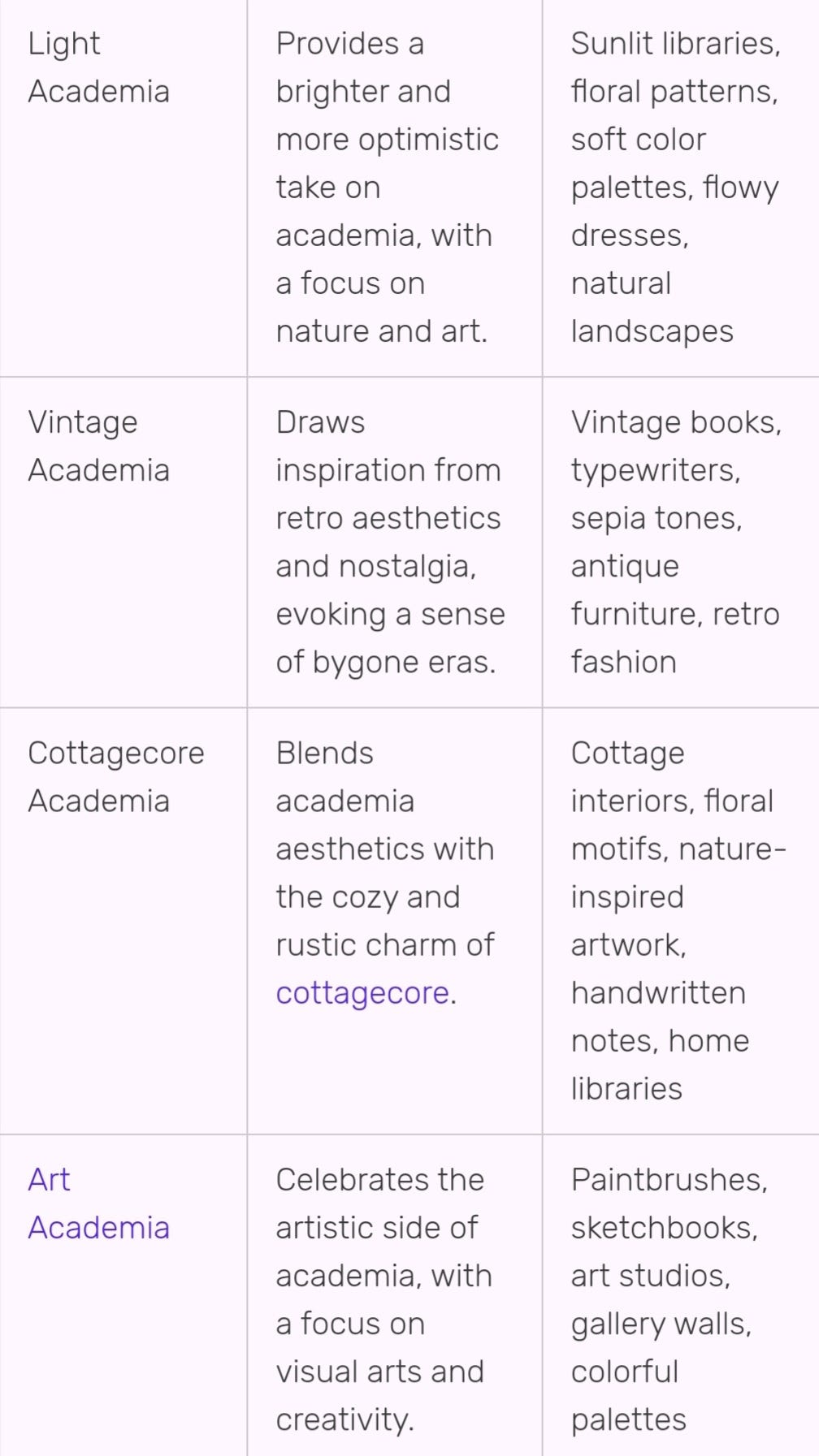 | | | |
|---|---|---|
| Light Academia | Provides a brighter and more optimistic take on academia, with a focus on nature and art. | Sunlit libraries, floral patterns, soft color palettes, flowy dresses, natural landscapes |
| Vintage Academia | Draws inspiration from retro aesthetics and nostalgia, evoking a sense of bygone eras. | Vintage books, typewriters, sepia tones, antique furniture, retro fashion |
| Cottagecore Academia | Blends academia aesthetics with the cozy and rustic charm of cottagecore. | Cottage interiors, floral motifs, nature-inspired artwork, handwritten notes, home libraries |
| Art Academia | Celebrates the artistic side of academia, with a focus on visual arts and creativity. | Paintbrushes, sketchbooks, art studios, gallery walls, colorful palettes |